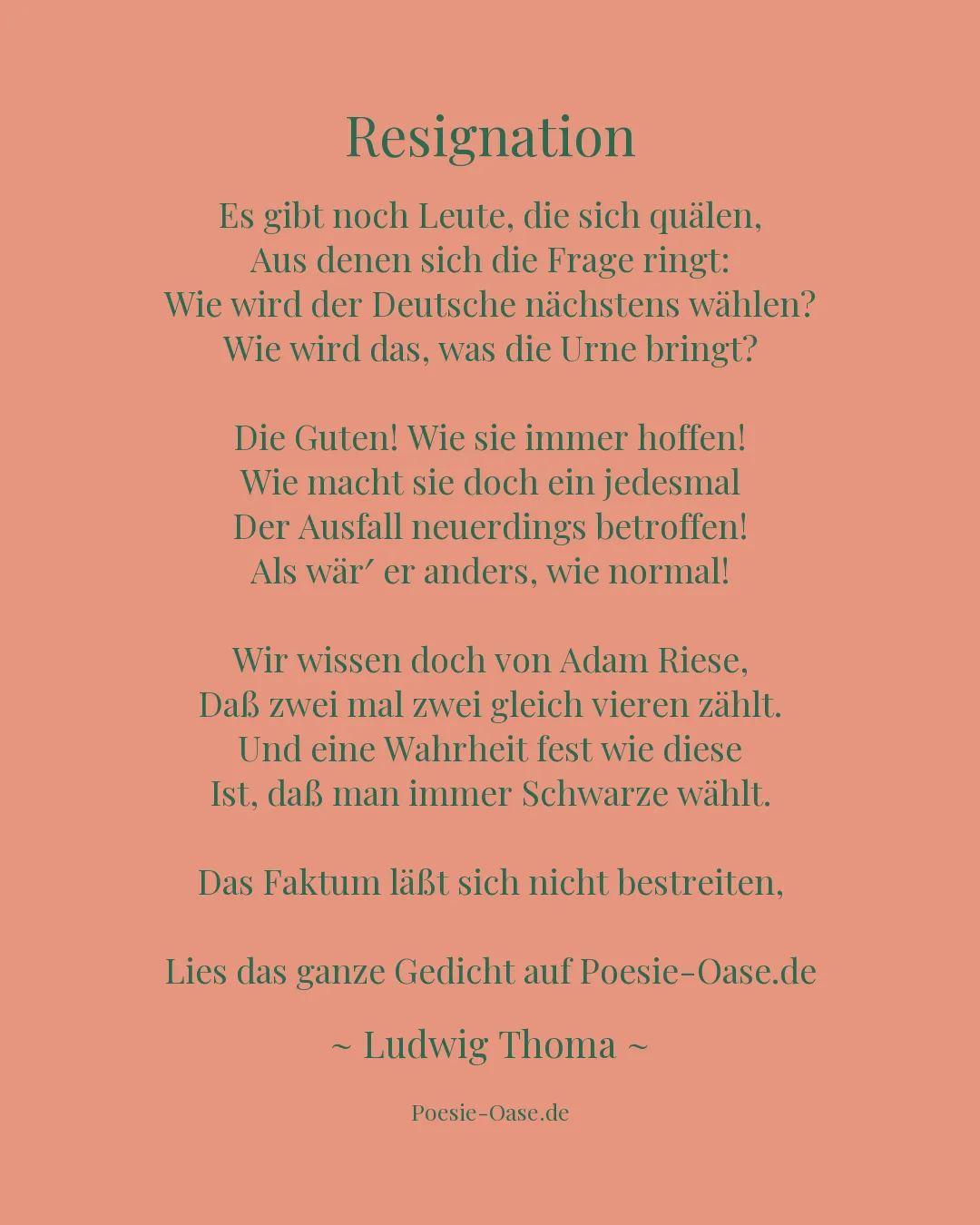 Resignation

Es gibt noch Leute, die sich quälen,
Aus denen sich die Frage ringt:
Wie wird der Deutsche nächstens wählen?
Wie wird das, was die Urne bringt?

Die Guten! Wie sie immer hoffen!
Wie macht sie doch ein jedesmal
Der Ausfall neuerdings betroffen!
Als wär′ er anders, wie normal!

Wir wissen doch von Adam Riese,
Daß zwei mal zwei gleich vieren zählt.
Und eine Wahrheit fest wie diese
Ist, daß man immer Schwarze wählt.

Das Faktum läßt sich nicht bestreiten,

Lies das ganze Gedicht auf Poesie-Oase.de

~ Ludwig Thoma ~

Poesie-Oase.de